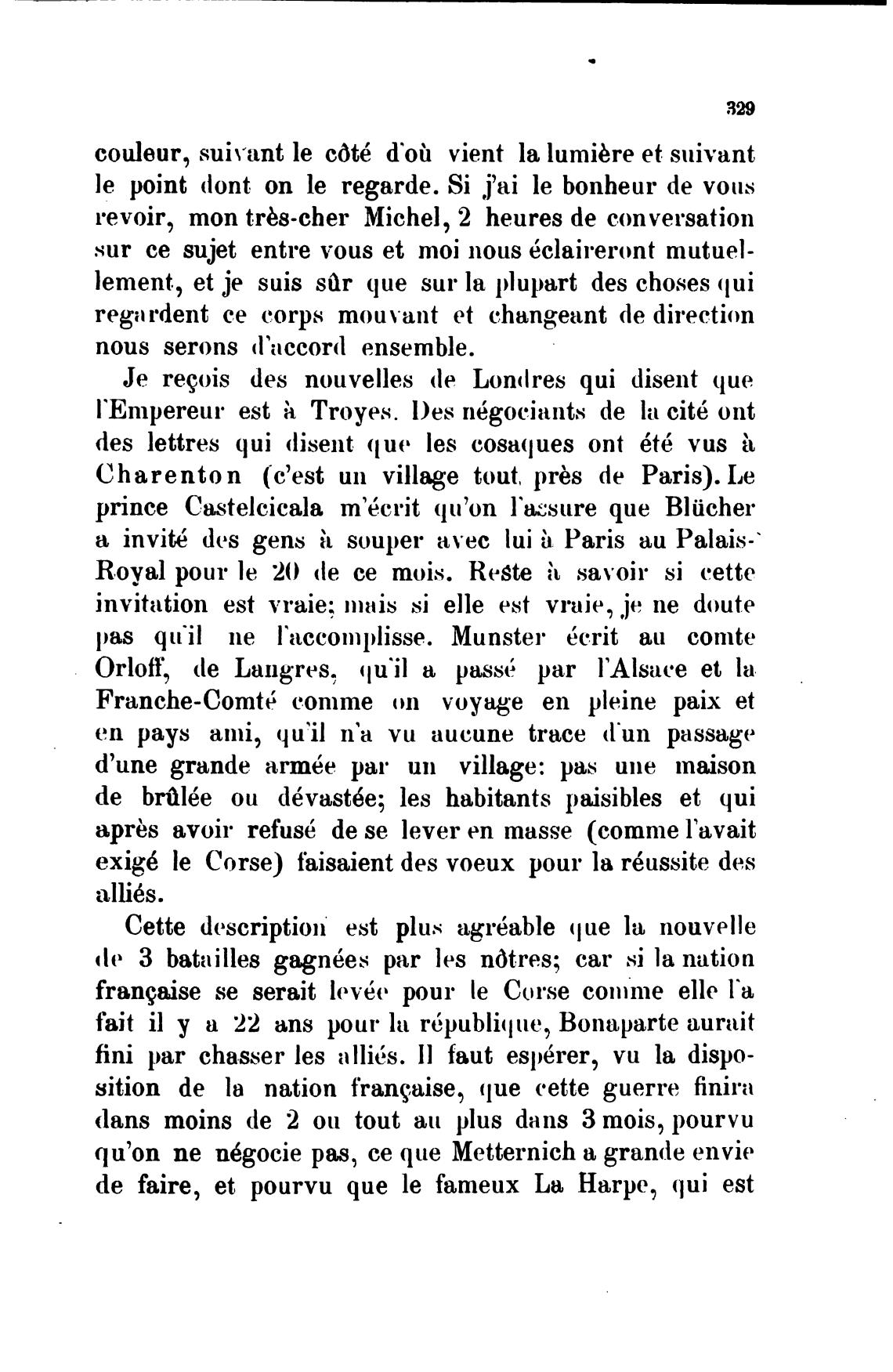 329

couleur, suivant le côté d'où vient la lumière et suivant le point dont on le regarde. Si j'ai le bonheur de vous revoir, mon très-cher Michel, 2 heures de conversation sur ce sujet entre vous et moi nous éclaireront mutuellement, et je suis sûr que sur la plupart des choses qui regardent ce corps mouvant et changeant de direction nous serons d'accord ensemble.

Je reçois des nouvelles de Londres qui disent que l'Empereur est à Troyes. Des négociants de la cité ont des lettres qui disent que les cosaques ont été vus à Charenton (c'est un village tout près de Paris). Le prince Castelcicala m'écrit qu'on l'assure que Blücher a invité des gens à souper avec lui à Paris au Palais-Royal pour le 20 de ce mois. Reste à savoir si cette invitation est vraie; mais si elle est vraie, je ne doute pas qu'il ne l'accomplisse. Munster écrit au comte Orloff, de Langres, qu'il a passé par l'Alsace et la Franche-Comté comme on voyage en pleine paix et en pays ami, qu'il n'a vu aucune trace d'un passage d'une grande armée par un village: pas une maison de brûlée ou dévastée; les habitants paisibles et qui après avoir refusé de se lever en masse (comme l'avait exigé le Corse) faisaient des voeux pour la réussite des alliés.

Cette description est plus agréable que la nouvelle de 3 batailles gagnées par les nôtres; car si la nation française se serait levée pour le Corse comme elle l'a fait il y a 22 ans pour la république, Bonaparte aurait fini par chasser les alliés. Il faut espérer, vu la disposition de la nation française, que cette guerre finira dans moins de 2 ou tout au plus dans 3 mois, pourvu qu'on ne négocie pas, ce que Metternich a grande envie de faire, et pourvu que le fameux La Harpe, qui est